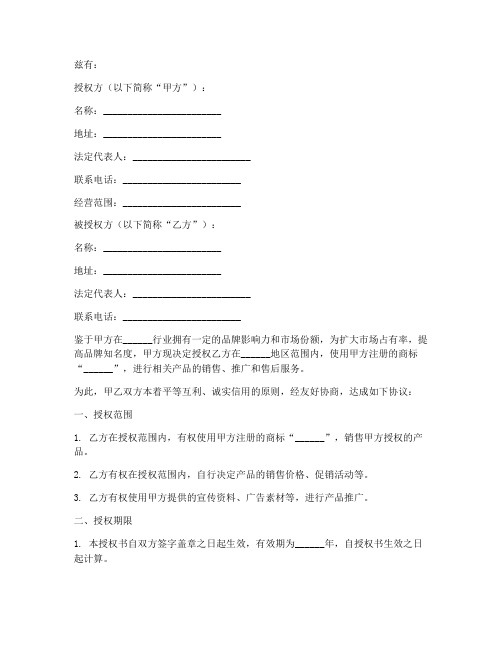 兹有：

授权方（以下简称“甲方”）：

名称：________________________

地址：________________________

法定代表人：________________________

联系电话：________________________

经营范围：________________________

被授权方（以下简称“乙方”）：

名称：________________________

地址：________________________

法定代表人：________________________

联系电话：________________________

鉴于甲方在______行业拥有一定的品牌影响力和市场份额，为扩大市场占有率，提高品牌知名度，甲方现决定授权乙方在______地区范围内，使用甲方注册的商标“______”，进行相关产品的销售、推广和售后服务。

为此，甲乙双方本着平等互利、诚实信用的原则，经友好协商，达成如下协议：

一、授权范围

1. 乙方在授权范围内，有权使用甲方注册的商标“______”，销售甲方授权的产品。

2. 乙方有权在授权范围内，自行决定产品的销售价格、促销活动等。

3. 乙方有权使用甲方提供的宣传资料、广告素材等，进行产品推广。

二、授权期限

1. 本授权书自双方签字盖章之日起生效，有效期为______年，自授权书生效之日起计算。